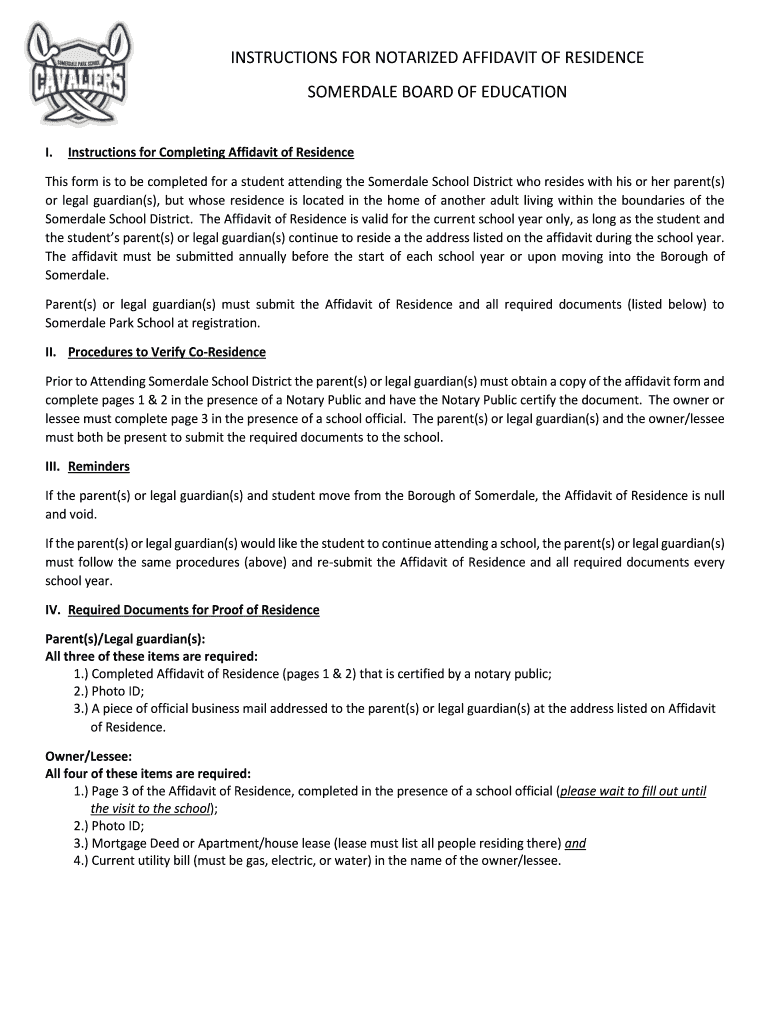 SOMERDALE PARK SCHOOL
CAVALIERS

INSTRUCTIONS FOR NOTARIZED AFFIDAVIT OF RESIDENCE

SOMERDALE BOARD OF EDUCATION

I. Instructions for Completing Affidavit of Residence

This form is to be completed for a student attending the Somerdale School District who resides with his or her parent(s) or legal guardian(s), but whose residence is located in the home of another adult living within the boundaries of the Somerdale School District. The Affidavit of Residence is valid for the current school year only, as long as the student and the student's parent(s) or legal guardian(s) continue to reside a the address listed on the affidavit during the school year. The affidavit must be submitted annually before the start of each school year or upon moving into the Borough of Somerdale.

Parent(s) or legal guardian(s) must submit the Affidavit of Residence and all required documents (listed below) to Somerdale Park School at registration.

II. Procedures to Verify Co-Residence

Prior to Attending Somerdale School District the parent(s) or legal guardian(s) must obtain a copy of the affidavit form and complete pages 1 & 2 in the presence of a Notary Public and have the Notary Public certify the document. The owner or lessee must complete page 3 in the presence of a school official. The parent(s) or legal guardian(s) and the owner/lessee must both be present to submit the required documents to the school.

III. Reminders

If the parent(s) or legal guardian(s) and student move from the Borough of Somerdale, the Affidavit of Residence is null and void.

If the parent(s) or legal guardian(s) would like the student to continue attending a school, the parent(s) or legal guardian(s) must follow the same procedures (above) and re-submit the Affidavit of Residence and all required documents every school year.

IV. Required Documents for Proof of Residence

Parent(s)/Legal guardian(s):
All three of these items are required:
1.) Completed Affidavit of Residence (pages 1 & 2) that is certified by a notary public;
2.) Photo ID;
3.) A piece of official business mail addressed to the parent(s) or legal guardian(s) at the address listed on Affidavit of Residence.

Owner/Lessee:
All four of these items are required:
1.) Page 3 of the Affidavit of Residence, completed in the presence of a school official (please wait to fill out until the visit to the school);
2.) Photo ID;
3.) Mortgage Deed or Apartment/house lease (lease must list all people residing there) and
4.) Current utility bill (must be gas, electric, or water) in the name of the owner/lessee.